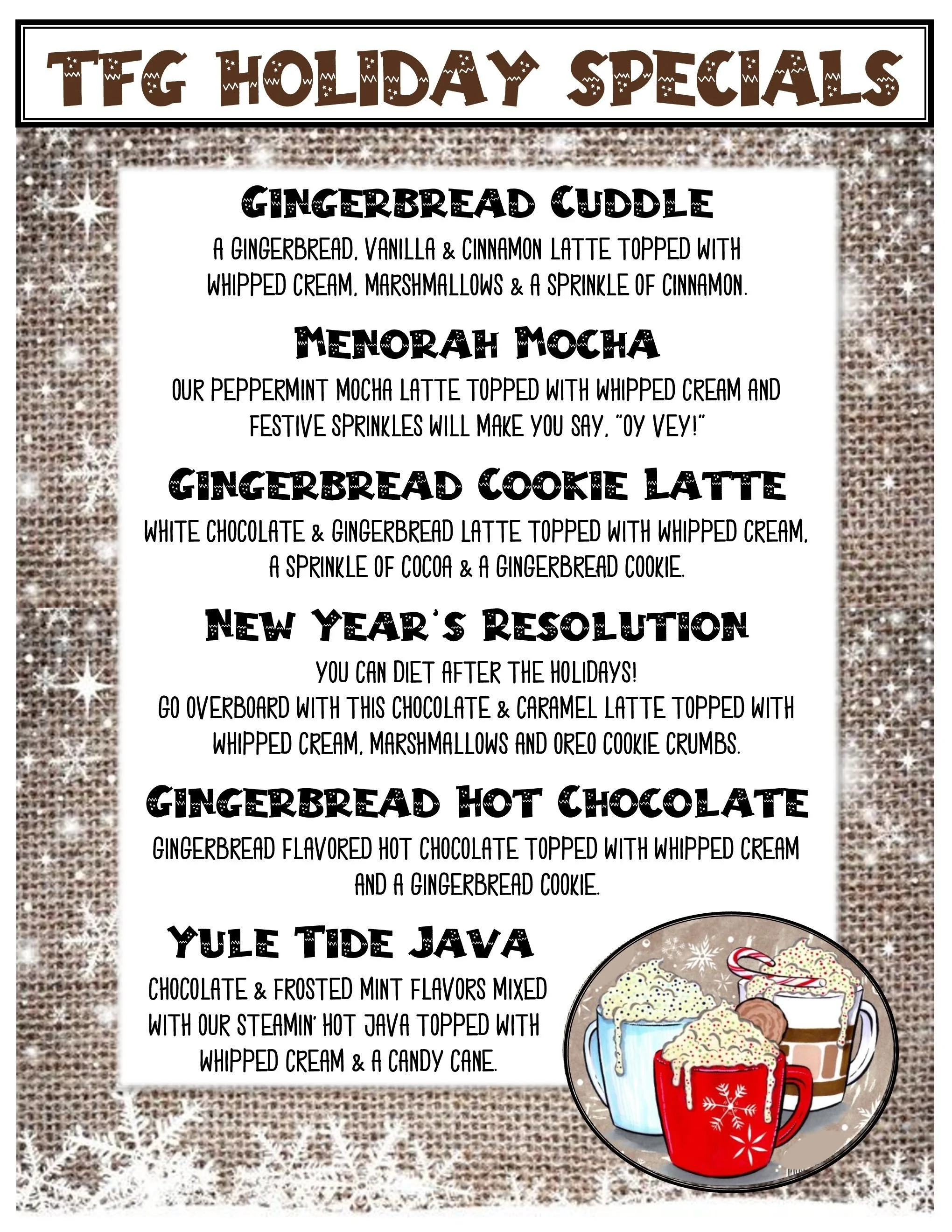 TFG HOLIDAY SPECIALS

GINGERBREAD CUDDLE

A GINGERBREAD, VANILLA & CINNAMON LATTE TOPPED WITH WHIPPED CREAM, MARSHMALLOWS & A SPRINKLE OF CINNAMON.

MENORAH MOCHA

OUR PEPPERMINT MOCHA LATTE TOPPED WITH WHIPPED CREAM AND FESTIVE SPRINKLES WILL MAKE YOU SAY, "OY VEY!"

GINGERBREAD COOKIE LATTE

WHITE CHOCOLATE & GINGERBREAD LATTE TOPPED WITH WHIPPED CREAM, A SPRINKLE OF COCOA & A GINGERBREAD COOKIE.

NEW YEAR'S RESOLUTION

YOU CAN DIET AFTER THE HOLIDAYS!
GO OVERBOARD WITH THIS CHOCOLATE & CARAMEL LATTE TOPPED WITH WHIPPED CREAM, MARSHMALLOWS AND OREO COOKIE CRUMBS.

GINGERBREAD HOT CHOCOLATE

GINGERBREAD FLAVORED HOT CHOCOLATE TOPPED WITH WHIPPED CREAM AND A GINGERBREAD COOKIE.

YULE TIDE JAVA

CHOCOLATE & FROSTED MINT FLAVORS MIXED WITH OUR STEAMIN' HOT JAVA TOPPED WITH WHIPPED CREAM & A CANDY CANE.